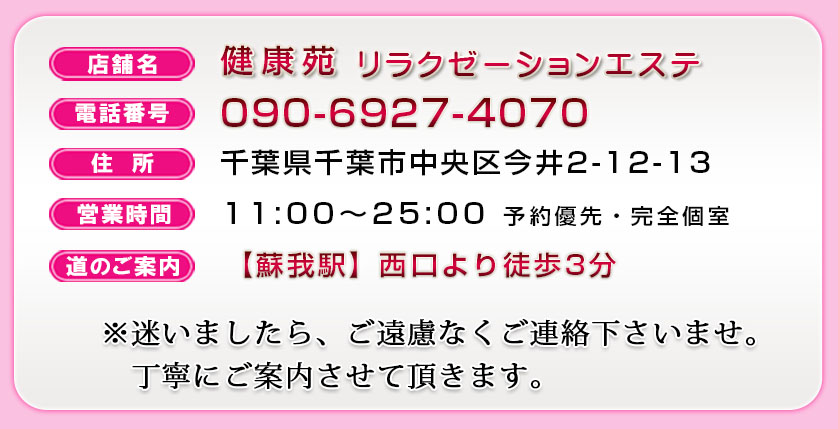 店舗名 健康苑 リラクゼーションエステ

電話番号 090-6927-4070

住 所 千葉県千葉市中央区今井2-12-13

営業時間 11:00～25:00 予約優先・完全個室

道のご案内 【蘇我駅】西口より徒歩3分

※迷いましたら、ご遠慮なくご連絡下さいませ。
丁寧にご案内させて頂きます。